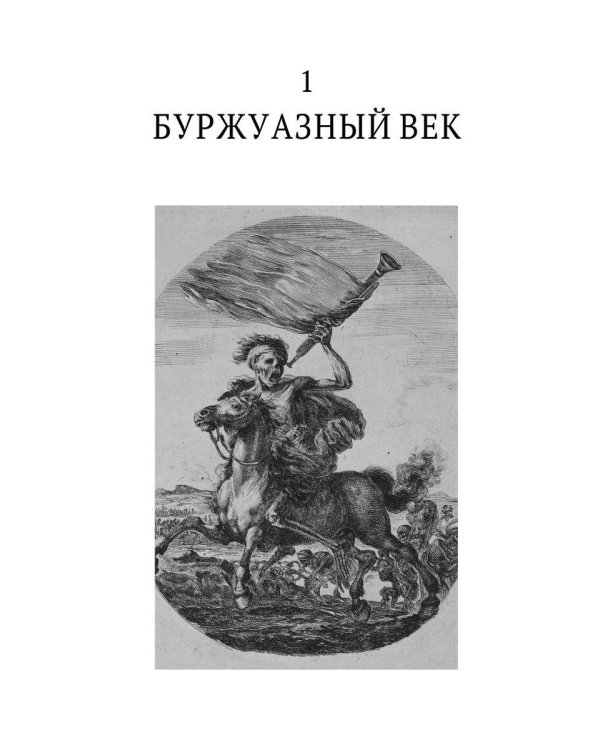 1
БУРЖУАЗНЫЙ ВЕК